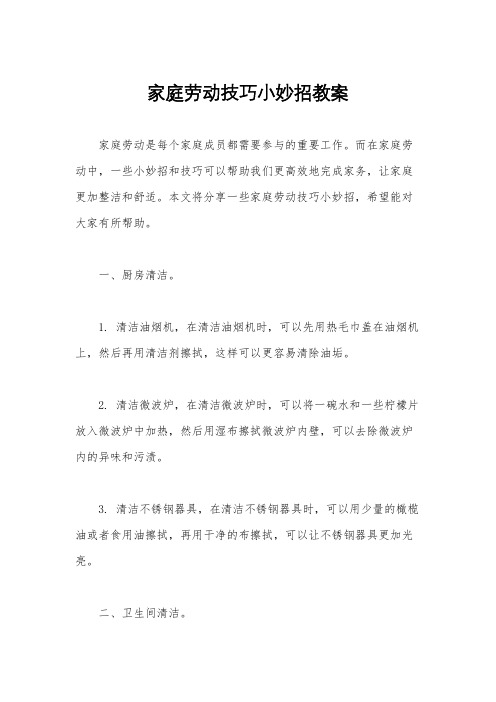 家庭劳动技巧小妙招教案

家庭劳动是每个家庭成员都需要参与的重要工作。而在家庭劳动中，一些小妙招和技巧可以帮助我们更高效地完成家务，让家庭更加整洁和舒适。本文将分享一些家庭劳动技巧小妙招，希望能对大家有所帮助。

一、厨房清洁。

1. 清洁油烟机，在清洁油烟机时，可以先用热毛巾盖在油烟机上，然后再用清洁剂擦拭，这样可以更容易清除油垢。

2. 清洁微波炉，在清洁微波炉时，可以将一碗水和一些柠檬片放入微波炉中加热，然后用湿布擦拭微波炉内壁，可以去除微波炉内的异味和污渍。

3. 清洁不锈钢器具，在清洁不锈钢器具时，可以用少量的橄榄油或者食用油擦拭，再用干净的布擦拭，可以让不锈钢器具更加光亮。

二、卫生间清洁。